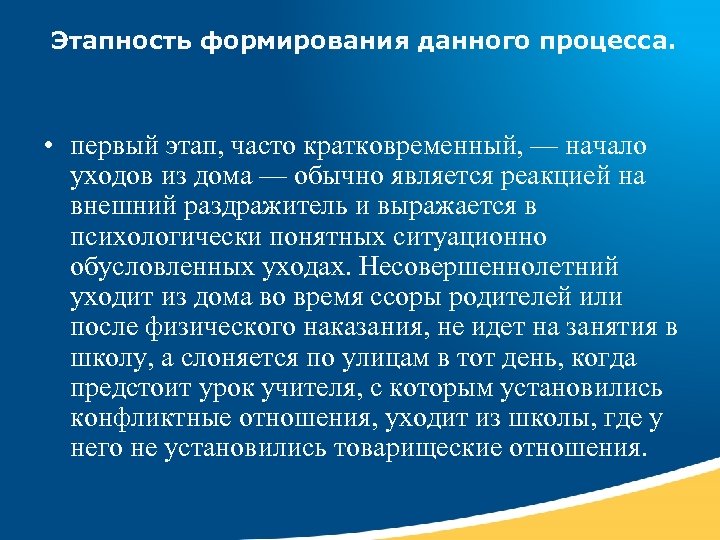 Этапность формирования данного процесса.

• первый этап, часто кратковременный, — начало уходов из дома — обычно является реакцией на внешний раздражитель и выражается в психологически понятных ситуационно обусловленных уходах. Несовершеннолетний уходит из дома во время ссоры родителей или после физического наказания, не идет на занятия в школу, а слоняется по улицам в тот день, когда предстоит урок учителя, с которым установились конфликтные отношения, уходит из школы, где у него не установились товарищеские отношения.